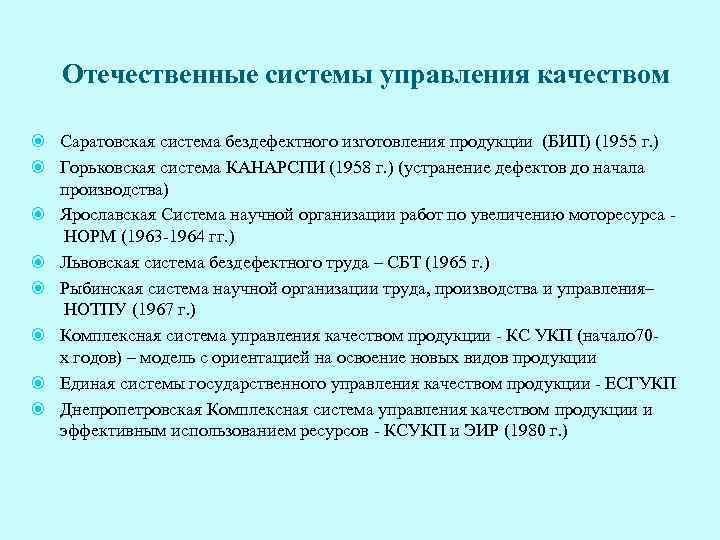 Отечественные системы управления качеством

Саратовская система бездефектного изготовления продукции (БИП) (1955 г.)

Горьковская система КАНАРСПИ (1958 г.) (устранение дефектов до начала производства)

Ярославская Система научной организации работ по увеличению моторесурса - НОРМ (1963-1964 гг.)

Львовская система бездефектного труда – СБТ (1965 г.)

Рыбинская система научной организации труда, производства и управления– НОТПУ (1967 г.)

Комплексная система управления качеством продукции - КС УКП (начало70-х годов) – модель с ориентацией на освоение новых видов продукции

Единая системы государственного управления качеством продукции - ЕСГУКП

Днепропетровская Комплексная система управления качеством продукции и эффективным использованием ресурсов - КСУКП и ЭИР (1980 г.)